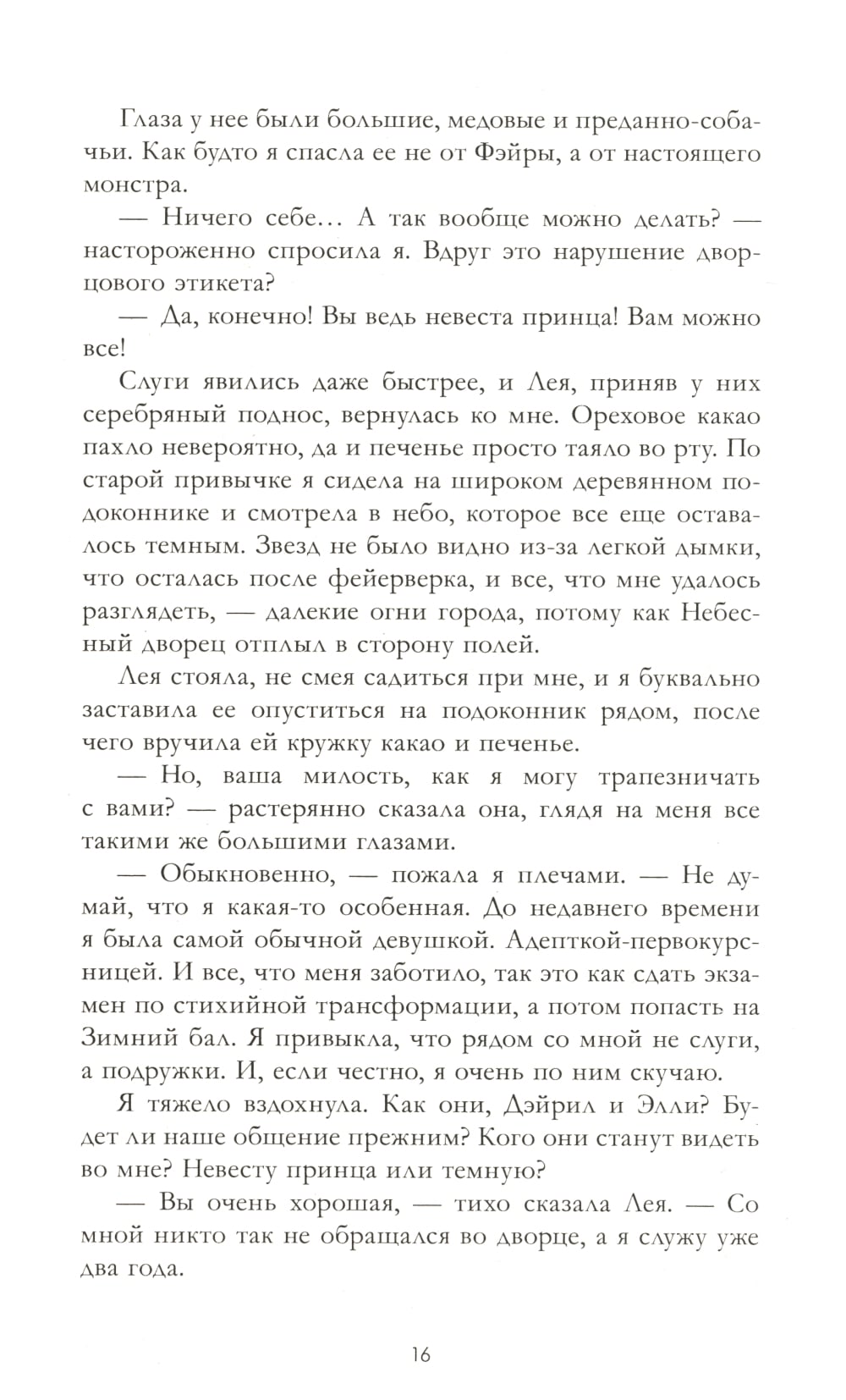 Глаза у нее были большие, медовые и преданно-собачьи. Как будто я спасла ее не от Фэйры, а от настоящего монстра.

— Ничего себе… А так вообще можно делать? — настороженно спросила я. Вдруг это нарушение дворцового этикета?

— Да, конечно! Вы ведь невеста принца! Вам можно все!

Слуги явились даже быстрее, и Лея, приняв у них серебряный поднос, вернулась ко мне. Ореховое какао пахло невероятно, да и печенье просто таяло во рту. По старой привычке я сидела на широком деревянном подоконнике и смотрела в небо, которое все еще оставалось темным. Звезд не было видно из-за легкой дымки, что осталась после фейерверка, и все, что мне удалось разглядеть, — далекие огни города, потому как Небесный дворец отплыл в сторону полей.

Лея стояла, не смея садиться при мне, и я буквально заставила ее опуститься на подоконник рядом, после чего вручила ей кружку какао и печенье.

— Но, ваша милость, как я могу трапезничать с вами? — растерянно сказала она, глядя на меня все такими же большими глазами.

— Обыкновенно, — пожала я плечами. — Не думай, что я какая-то особенная. До недавнего времени я была самой обычной девушкой. Адепткой-первокурсницей. И все, что меня заботило, так это как сдать экзамен по стихийной трансформации, а потом попасть на Зимний бал. Я привыкла, что рядом со мной не слуги, а подружки. И, если честно, я очень по ним скучаю.

Я тяжело вздохнула. Как они, Дэйрил и Элли? Будет ли наше общение прежним? Кого они станут видеть во мне? Невесту принца или темную?

— Вы очень хорошая, — тихо сказала Лея. — Со мной никто так не обращался во дворце, а я служу уже два года.

16